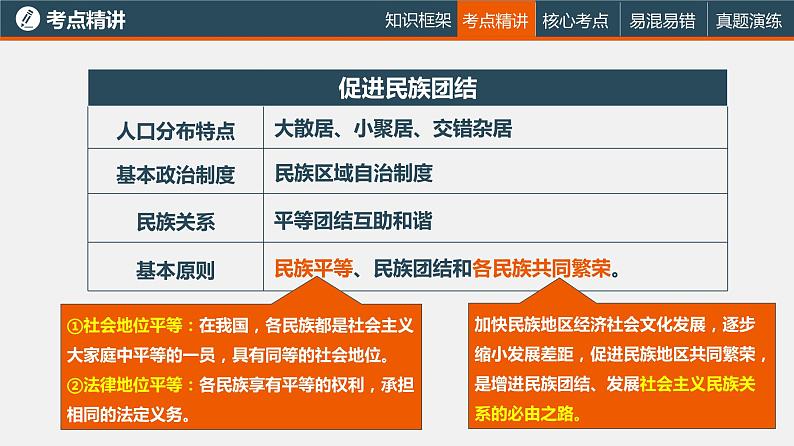 考点精讲

知识框架　考点精讲　核心考点　易混易错　真题演练

| 促进民族团结 | |
|---|---|
| 人口分布特点 | 大散居、小聚居、交错杂居 |
| 基本政治制度 | 民族区域自治制度 |
| 民族关系 | 平等团结互助和谐 |
| 基本原则 | 民族平等、民族团结和各民族共同繁荣。 |

①社会地位平等：在我国，各民族都是社会主义大家庭中平等的一员，具有同等的社会地位。
②法律地位平等：各民族享有平等的权利，承担相同的法定义务。

加快民族地区经济社会文化发展，逐步缩小发展差距，促进民族地区共同繁荣，是增进民族团结、发展社会主义民族关系的必由之路。